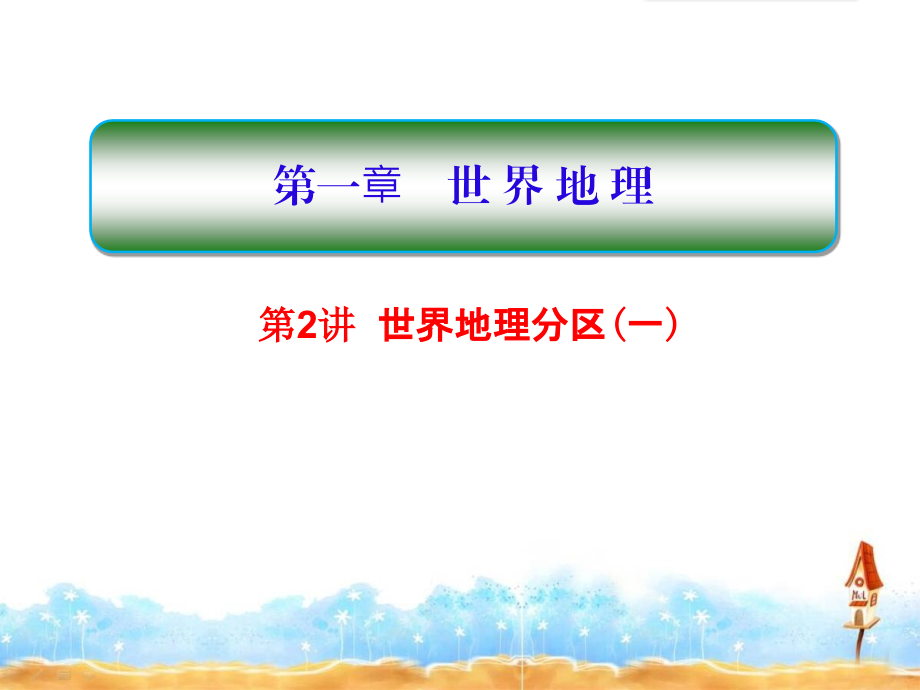 第一章　世界地理

第2讲　世界地理分区（一）